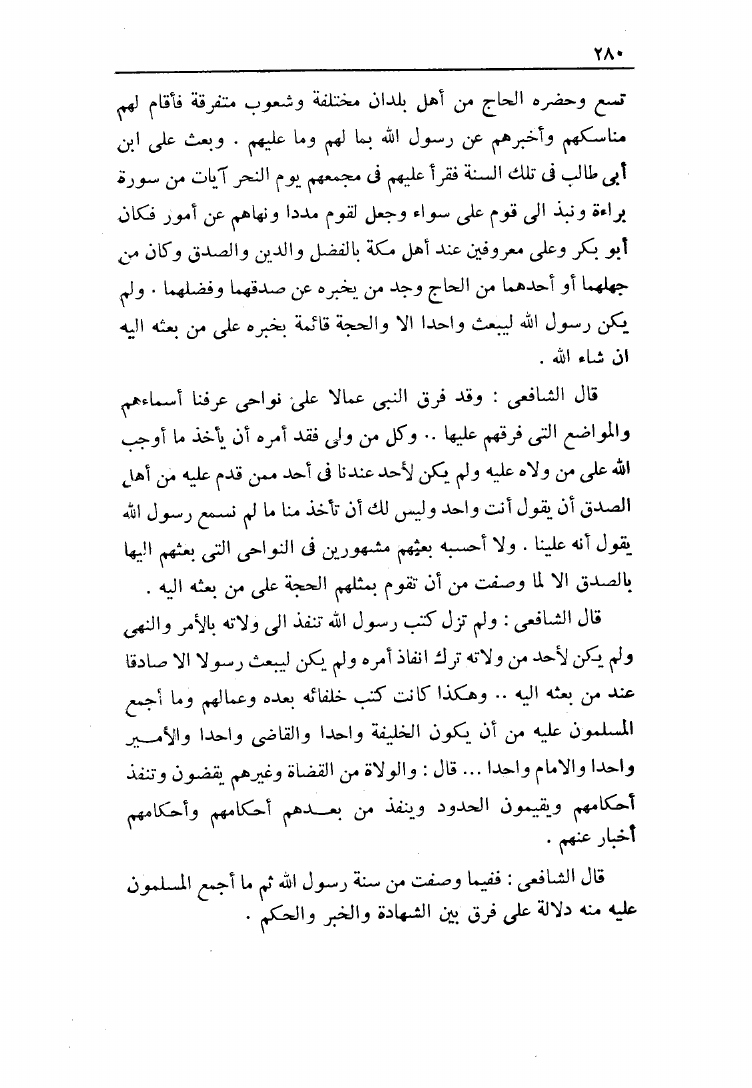 ٢٨٠

تسع وحضره الحاج من أهل بلدان مختلفة وشعوب متفرقة فأقام لهم مناسكهم وأخبرهم عن رسول الله بما لهم وما عليهم . وبعث على ابن أبى طالب فى تلك السنة فقرأ عليهم فى مجمعهم يوم النحر آيات من سورة براءة ونبذ الى قوم على سواء وجعل لقوم مددا ونهاهم عن أمور فكان أبو بكر وعلى معروفين عند أهل مكة بالفضل والدين والصدق وكان من جهلهما أو أحدهما من الحاج وجد من يخبره عن صدقهما وفضلهما . ولم يكن رسول الله ليبعث واحدا الا والحجة قائمة بخبره على من بعثه اليه ان شاء الله .

قال الشافعى : وقد فرق النبى عمالا على نواحى عرفنا أسماءهم والمواضع التى فرقهم عليها .. وكل من ولى فقد أمره أن يأخذ ما أوجب الله على من ولاه عليه ولم يكن لأحد عندنا فى أحد ممن قدم عليه من أهل الصدق أن يقول أنت واحد وليس لك أن تأخذ منا ما لم نسمع رسول الله يقول أنه علينا . ولا أحسبه بعثهم مشهورين فى النواحى التى بعثهم اليها بالصدق الا لما وصفت من أن تقوم بمثلهم الحجة على من بعثه اليه .

قال الشافعى : ولم تزل كتب رسول الله تنفذ الى ولاته بالأمر والنهى ولم يكن لأحد من ولاته ترك انفاذ أمره ولم يكن ليبعث رسولا الا صادقا عند من بعثه اليه .. وهكذا كانت كتب خلفائه بعده وعمالهم وما أجمع المسلمون عليه من أن يكون الخليفة واحدا والقاضى واحدا والأمير واحدا والامام واحدا ... قال : والولاة من القضاة وغيرهم يقضون وتنفذ أحكامهم ويقيمون الحدود وينفذ من بعدهم أحكامهم وأحكامهم أخبار عنهم .

قال الشافعى : ففيما وصفت من سنة رسول الله ثم ما أجمع المسلمون عليه منه دلالة على فرق بين الشهادة والخبر والحكم .